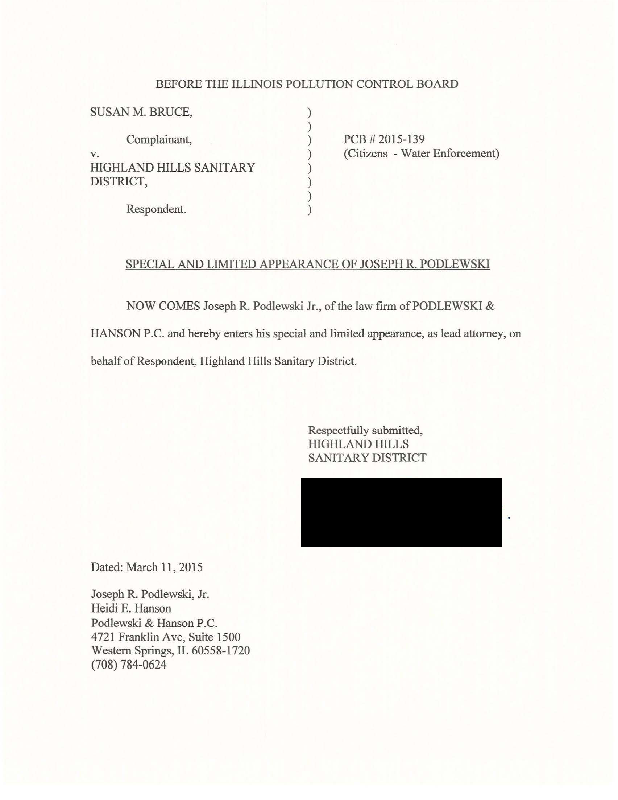 BEFORE THE ILLINOIS POLLUTION CONTROL BOARD

SUSAN M. BRUCE, )
)
Complainant, ) PCB # 2015-139
v. ) (Citizens - Water Enforcement)
HIGHLAND HILLS SANITARY )
DISTRICT, )
)
Respondent. )

SPECIAL AND LIMITED APPEARANCE OF JOSEPH R. PODLEWSKI

NOW COMES Joseph R. Podlewski Jr., of the law firm of PODLEWSKI & HANSON P.C. and hereby enters his special and limited appearance, as lead attorney, on behalf of Respondent, Highland Hills Sanitary District.

Respectfully submitted,
HIGHLAND HILLS
SANITARY DISTRICT

Dated: March 11, 2015

Joseph R. Podlewski, Jr.
Heidi E. Hanson
Podlewski & Hanson P.C.
4721 Franklin Ave, Suite 1500
Western Springs, IL 60558-1720
(708) 784-0624